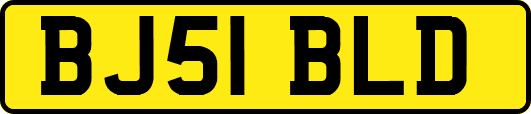 BJ51 BLD